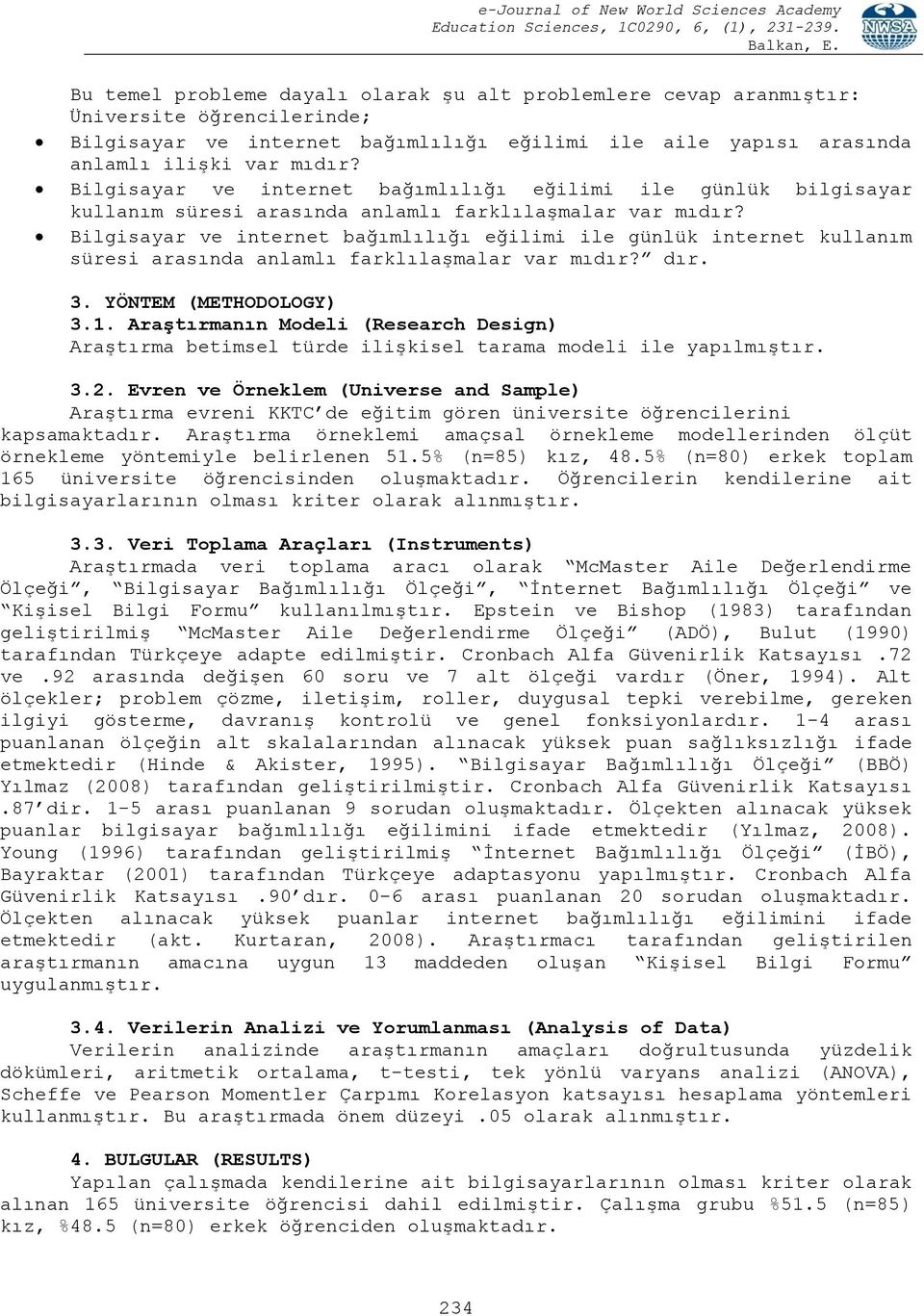 e-Journal of New World Sciences Academy
Education Sciences, 1C0290, 6, (1), 231-239.
Balkan, E.

NWSA

Bu temel probleme dayalı olarak şu alt problemlere cevap aranmıştır: Üniversite öğrencilerinde;

• Bilgisayar ve internet bağımlılığı eğilimi ile aile yapısı arasında anlamlı ilişki var mıdır?
• Bilgisayar ve internet bağımlılığı eğilimi ile günlük bilgisayar kullanım süresi arasında anlamlı farklılaşmalar var mıdır?
• Bilgisayar ve internet bağımlılığı eğilimi ile günlük internet kullanım süresi arasında anlamlı farklılaşmalar var mıdır?” dır.

3. YÖNTEM (METHODOLOGY)
3.1. Araştırmanın Modeli (Research Design)
Araştırma betimsel türde ilişkisel tarama modeli ile yapılmıştır.

3.2. Evren ve Örneklem (Universe and Sample)
Araştırma evreni KKTC’de eğitim gören üniversite öğrencilerini kapsamaktadır. Araştırma örneklemi amaçsal örnekleme modellerinden ölçüt örnekleme yöntemiyle belirlenen 51.5% (n=85) kız, 48.5% (n=80) erkek toplam 165 üniversite öğrencisinden oluşmaktadır. Öğrencilerin kendilerine ait bilgisayarlarının olması kriter olarak alınmıştır.

3.3. Veri Toplama Araçları (Instruments)
Araştırmada veri toplama aracı olarak “McMaster Aile Değerlendirme Ölçeği”, “Bilgisayar Bağımlılığı Ölçeği”, “İnternet Bağımlılığı Ölçeği” ve “Kişisel Bilgi Formu” kullanılmıştır. Epstein ve Bishop (1983) tarafından geliştirilmiş “McMaster Aile Değerlendirme Ölçeği” (ADÖ), Bulut (1990) tarafından Türkçeye adapte edilmiştir. Cronbach Alfa Güvenirlik Katsayısı .72 ve .92 arasında değişen 60 soru ve 7 alt ölçeği vardır (Öner, 1994). Alt ölçekler; problem çözme, iletişim, roller, duygusal tepki verebilme, gereken ilgiyi gösterme, davranış kontrolü ve genel fonksiyonlardır. 1-4 arası puanlanan ölçeğin alt skalalarından alınacak yüksek puan sağlıksızlığı ifade etmektedir (Hinde & Akister, 1995). “Bilgisayar Bağımlılığı Ölçeği” (BBÖ) Yılmaz (2008) tarafından geliştirilmiştir. Cronbach Alfa Güvenirlik Katsayısı .87’dir. 1-5 arası puanlanan 9 sorudan oluşmaktadır. Ölçekten alınacak yüksek puanlar bilgisayar bağımlılığı eğilimini ifade etmektedir (Yılmaz, 2008). Young (1996) tarafından geliştirilmiş “İnternet Bağımlılığı Ölçeği” (İBÖ), Bayraktar (2001) tarafından Türkçeye adaptasyonu yapılmıştır. Cronbach Alfa Güvenirlik Katsayısı .90’dır. 0-6 arası puanlanan 20 sorudan oluşmaktadır. Ölçekten alınacak yüksek puanlar internet bağımlılığı eğilimini ifade etmektedir (akt. Kurtaran, 2008). Araştırmacı tarafından geliştirilen araştırmanın amacına uygun 13 maddeden oluşan “Kişisel Bilgi Formu” uygulanmıştır.

3.4. Verilerin Analizi ve Yorumlanması (Analysis of Data)
Verilerin analizinde araştırmanın amaçları doğrultusunda yüzdelik dökümleri, aritmetik ortalama, t-testi, tek yönlü varyans analizi (ANOVA), Scheffe ve Pearson Momentler Çarpımı Korelasyon katsayısı hesaplama yöntemleri kullanmıştır. Bu araştırmada önem düzeyi .05 olarak alınmıştır.

4. BULGULAR (RESULTS)
Yapılan çalışmada kendilerine ait bilgisayarlarının olması kriter olarak alınan 165 üniversite öğrencisi dahil edilmiştir. Çalışma grubu %51.5 (n=85) kız, %48.5 (n=80) erkek öğrenciden oluşmaktadır.

234